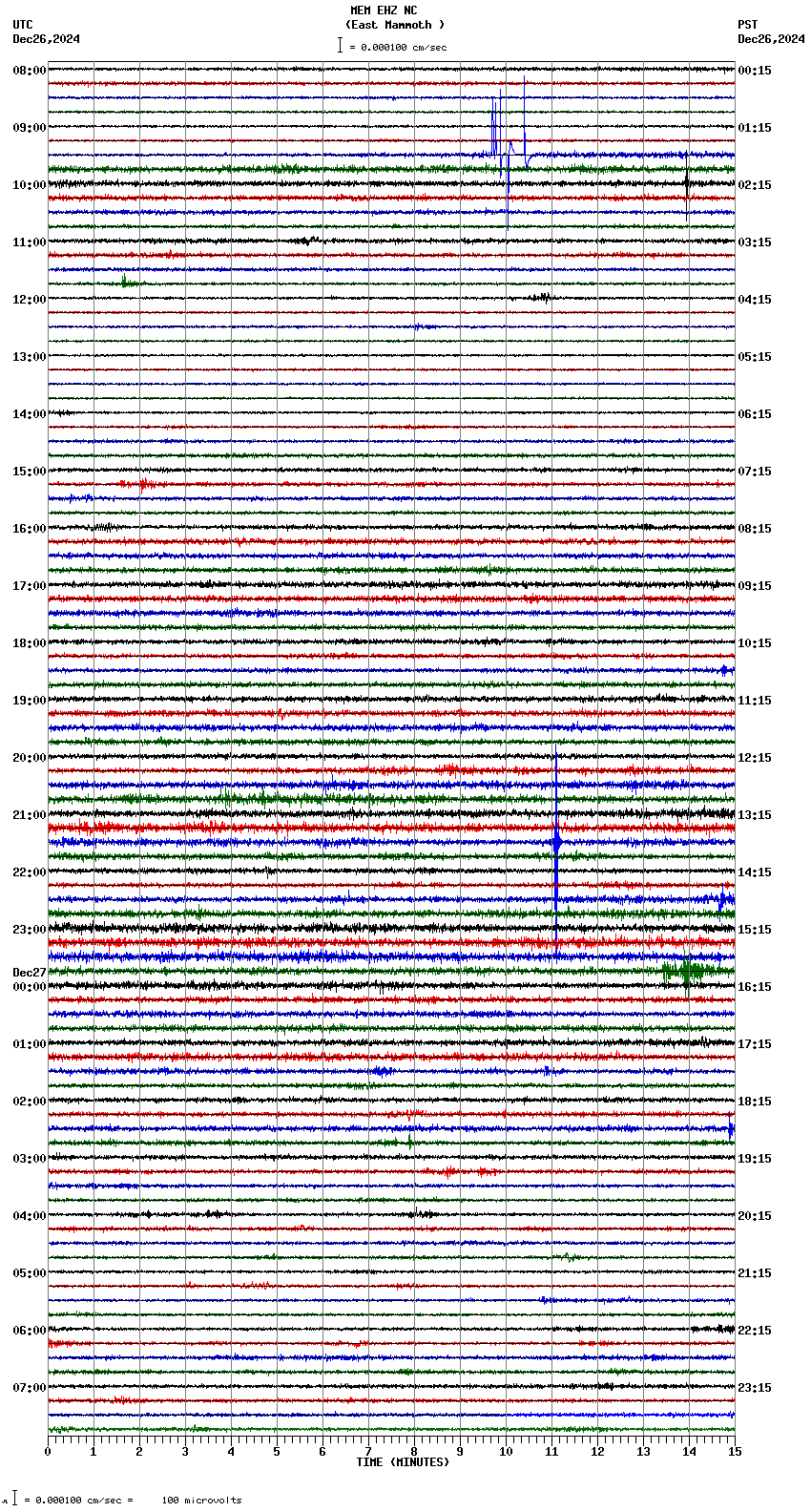 MEM EHZ NC
(East Mammoth )
= 0.000100 cm/sec

UTC
Dec26,2024

PST
Dec26,2024

08:00
09:00
10:00
11:00
12:00
13:00
14:00
15:00
16:00
17:00
18:00
19:00
20:00
21:00
22:00
23:00
Dec27
00:00
01:00
02:00
03:00
04:00
05:00
06:00
07:00

00:15
01:15
02:15
03:15
04:15
05:15
06:15
07:15
08:15
09:15
10:15
11:15
12:15
13:15
14:15
15:15
16:15
17:15
18:15
19:15
20:15
21:15
22:15
23:15

0 1 2 3 4 5 6 7 8 9 10 11 12 13 14 15
TIME (MINUTES)

= 0.000100 cm/sec = 100 microvolts